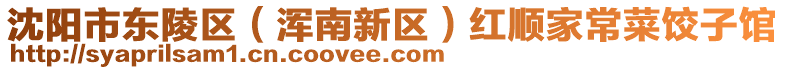 沈阳市东陵区（浑南新区）红顺家常菜饺子馆
http://syaprilsam1.cn.coovee.com